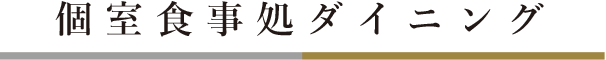 個室食事処ダイニング